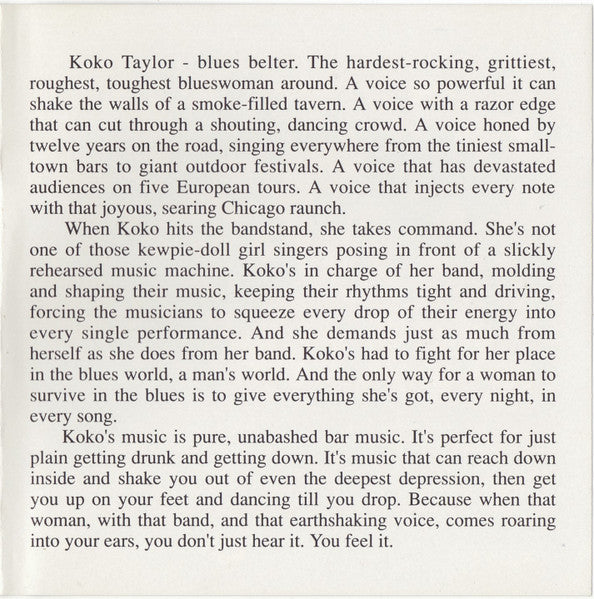 Koko Taylor - blues belter. The hardest-rocking, grittiest, roughest, toughest blueswoman around. A voice so powerful it can shake the walls of a smoke-filled tavern. A voice with a razor edge that can cut through a shouting, dancing crowd. A voice honed by twelve years on the road, singing everywhere from the tiniest small-town bars to giant outdoor festivals. A voice that has devastated audiences on five European tours. A voice that injects every note with that joyous, searing Chicago raunch.

When Koko hits the bandstand, she takes command. She's not one of those kewpie-doll girl singers posing in front of a slickly rehearsed music machine. Koko's in charge of her band, molding and shaping their music, keeping their rhythms tight and driving, forcing the musicians to squeeze every drop of their energy into every single performance. And she demands just as much from herself as she does from her band. Koko's had to fight for her place in the blues world, a man's world. And the only way for a woman to survive in the blues is to give everything she's got, every night, in every song.

Koko's music is pure, unabashed bar music. It's perfect for just plain getting drunk and getting down. It's music that can reach down inside and shake you out of even the deepest depression, then get you up on your feet and dancing till you drop. Because when that woman, with that band, and that earthshaking voice, comes roaring into your ears, you don't just hear it. You feel it.